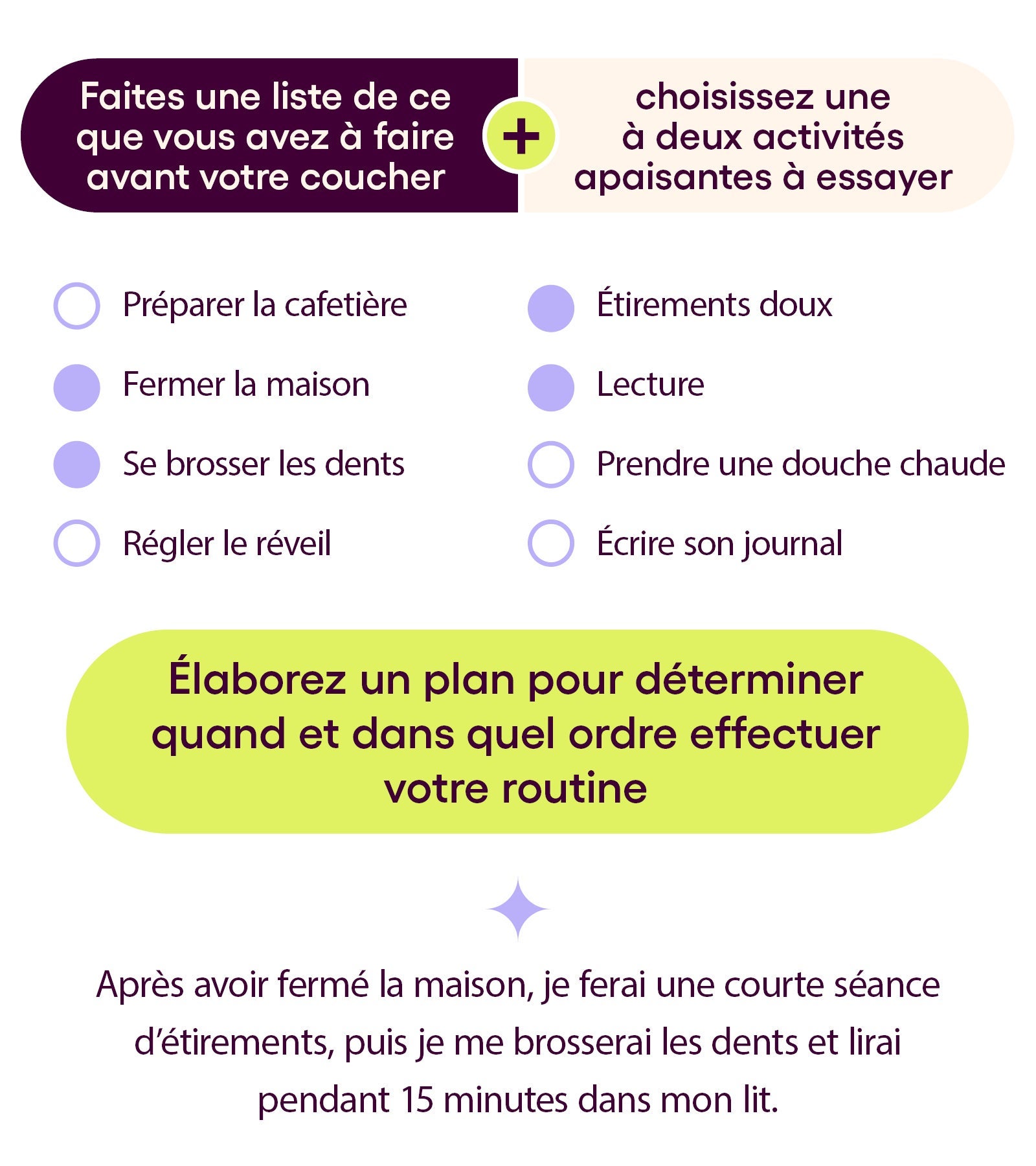 Faites une liste de ce que vous avez à faire avant votre coucher

+

choisissez une à deux activités apaisantes à essayer

Préparer la cafetière

Fermer la maison

Se brosser les dents

Régler le réveil

Étirements doux

Lecture

Prendre une douche chaude

Écrire son journal

Élaborez un plan pour déterminer quand et dans quel ordre effectuer votre routine

Après avoir fermé la maison, je ferai une courte séance d'étirements, puis je me brosserai les dents et lirai pendant 15 minutes dans mon lit.